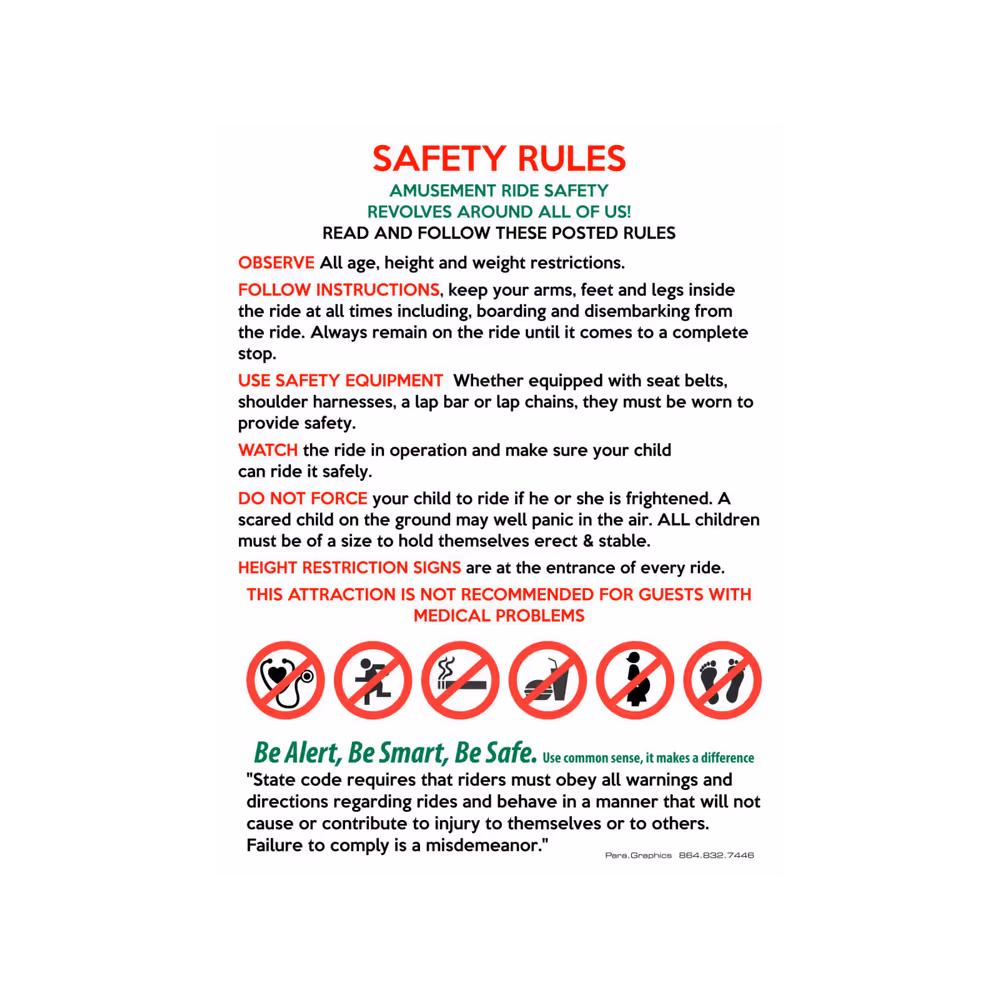 SAFETY RULES

AMUSEMENT RIDE SAFETY
REVOLVES AROUND ALL OF US!
READ AND FOLLOW THESE POSTED RULES

OBSERVE All age, height and weight restrictions.

FOLLOW INSTRUCTIONS, keep your arms, feet and legs inside the ride at all times including, boarding and disembarking from the ride. Always remain on the ride until it comes to a complete stop.

USE SAFETY EQUIPMENT Whether equipped with seat belts, shoulder harnesses, a lap bar or lap chains, they must be worn to provide safety.

WATCH the ride in operation and make sure your child can ride it safely.

DO NOT FORCE your child to ride if he or she is frightened. A scared child on the ground may well panic in the air. ALL children must be of a size to hold themselves erect & stable.

HEIGHT RESTRICTION SIGNS are at the entrance of every ride.

THIS ATTRACTION IS NOT RECOMMENDED FOR GUESTS WITH MEDICAL PROBLEMS

Be Alert, Be Smart, Be Safe. Use common sense, it makes a difference

"State code requires that riders must obey all warnings and directions regarding rides and behave in a manner that will not cause or contribute to injury to themselves or to others. Failure to comply is a misdemeanor."

Para.Graphics 864.832.7446